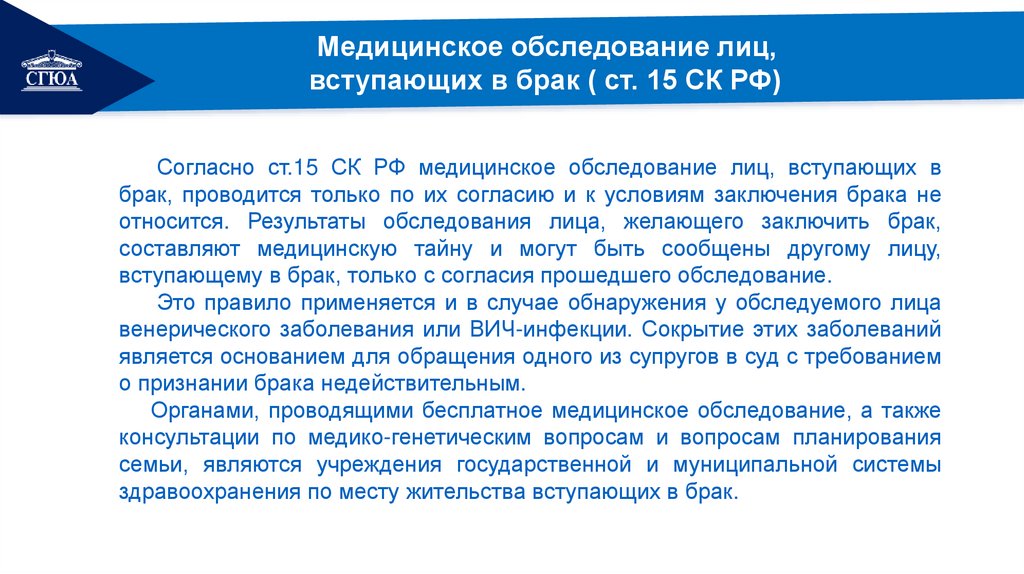 СГЮА

Медицинское обследование лиц, вступающих в брак ( ст. 15 СК РФ)

Согласно ст.15 СК РФ медицинское обследование лиц, вступающих в брак, проводится только по их согласию и к условиям заключения брака не относится. Результаты обследования лица, желающего заключить брак, составляют медицинскую тайну и могут быть сообщены другому лицу, вступающему в брак, только с согласия прошедшего обследование.

Это правило применяется и в случае обнаружения у обследуемого лица венерического заболевания или ВИЧ-инфекции. Сокрытие этих заболеваний является основанием для обращения одного из супругов в суд с требованием о признании брака недействительным.

Органами, проводящими бесплатное медицинское обследование, а также консультации по медико-генетическим вопросам и вопросам планирования семьи, являются учреждения государственной и муниципальной системы здравоохранения по месту жительства вступающих в брак.